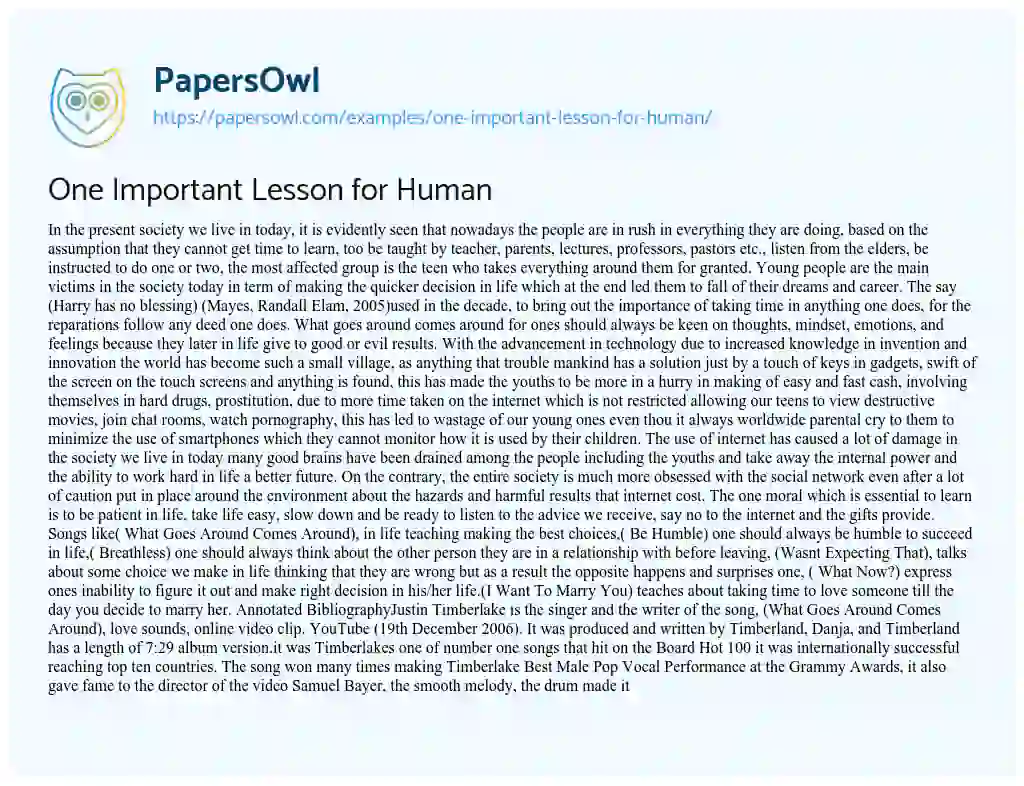 PapersOwl
https://papersowl.com/examples/one-important-lesson-for-human/

One Important Lesson for Human

In the present society we live in today, it is evidently seen that nowadays the people are in rush in everything they are doing, based on the assumption that they cannot get time to learn, too be taught by teacher, parents, lectures, professors, pastors etc., listen from the elders, be instructed to do one or two, the most affected group is the teen who takes everything around them for granted. Young people are the main victims in the society today in term of making the quicker decision in life which at the end led them to fall of their dreams and career. The say (Harry has no blessing) (Mayes, Randall Elam, 2005)used in the decade, to bring out the importance of taking time in anything one does, for the reparations follow any deed one does. What goes around comes around for ones should always be keen on thoughts, mindset, emotions, and feelings because they later in life give to good or evil results. With the advancement in technology due to increased knowledge in invention and innovation the world has become such a small village, as anything that trouble mankind has a solution just by a touch of keys in gadgets, swift of the screen on the touch screens and anything is found, this has made the youths to be more in a hurry in making of easy and fast cash, involving themselves in hard drugs, prostitution, due to more time taken on the internet which is not restricted allowing our teens to view destructive movies, join chat rooms, watch pornography, this has led to wastage of our young ones even thou it always worldwide parental cry to them to minimize the use of smartphones which they cannot monitor how it is used by their children. The use of internet has caused a lot of damage in the society we live in today many good brains have been drained among the people including the youths and take away the internal power and the ability to work hard in life a better future. On the contrary, the entire society is much more obsessed with the social network even after a lot of caution put in place around the environment about the hazards and harmful results that internet cost. The one moral which is essential to learn is to be patient in life, take life easy, slow down and be ready to listen to the advice we receive, say no to the internet and the gifts provide. Songs like( What Goes Around Comes Around), in life teaching making the best choices,( Be Humble) one should always be humble to succeed in life,( Breathless) one should always think about the other person they are in a relationship with before leaving, (Wasnt Expecting That), talks about some choice we make in life thinking that they are wrong but as a result the opposite happens and surprises one, ( What Now?) express ones inability to figure it out and make right decision in his/her life.(I Want To Marry You) teaches about taking time to love someone till the day you decide to marry her. Annotated BibliographyJustin Timberlake is the singer and the writer of the song, (What Goes Around Comes Around), love sounds, online video clip. YouTube (19th December 2006). It was produced and written by Timberland, Danja, and Timberland has a length of 7:29 album version.it was Timberlakes one of number one songs that hit on the Board Hot 100 it was internationally successful reaching top ten countries. The song won many times making Timberlake Best Male Pop Vocal Performance at the Grammy Awards, it also gave fame to the director of the video Samuel Bayer, the smooth melody, the drum made it